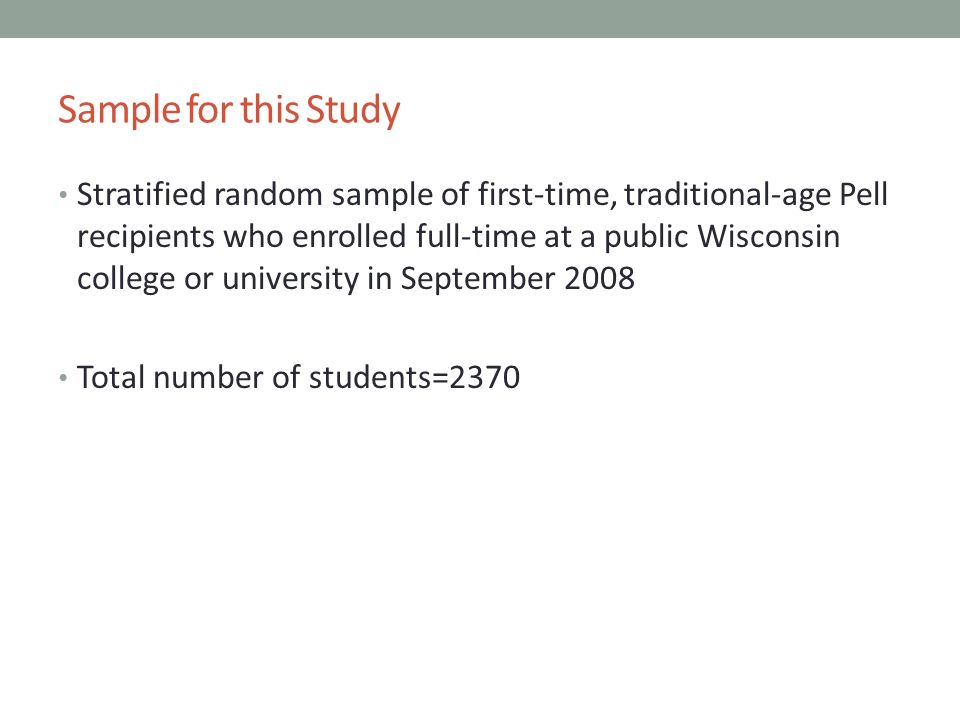 Sample for this Study

• Stratified random sample of first-time, traditional-age Pell recipients who enrolled full-time at a public Wisconsin college or university in September 2008

• Total number of students=2370